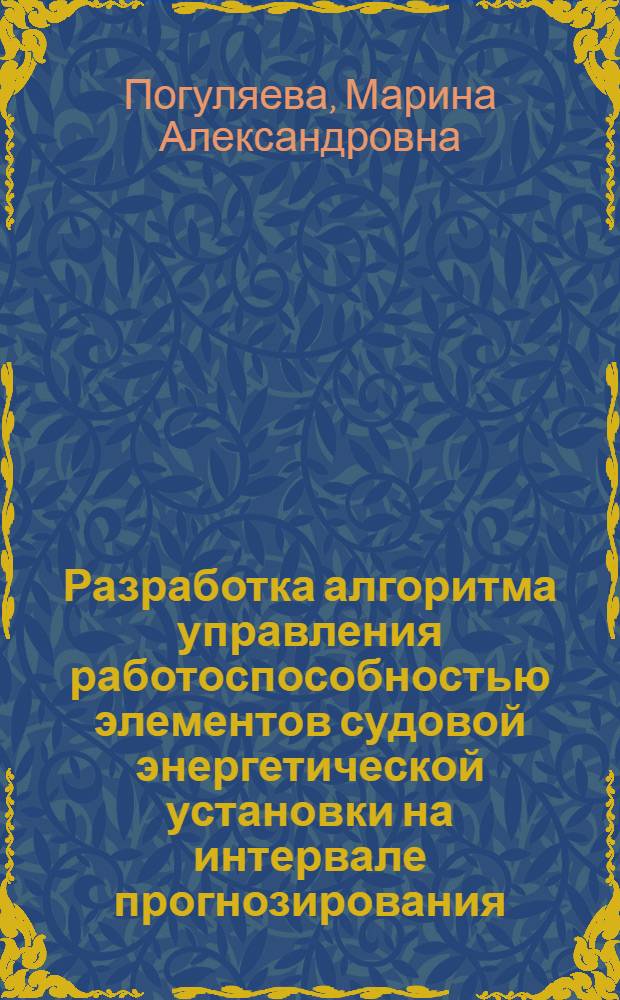 Погуляева, Марина Александровна

Разработка алгоритма управления работоспособностью элементов судовой энергетической установки на интервале прогнозирования